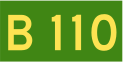 B 110